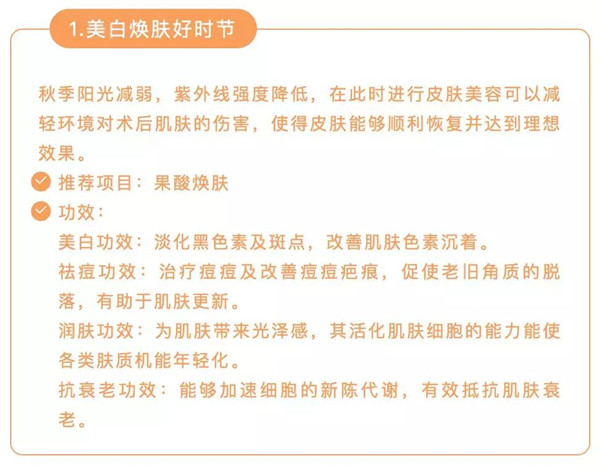 1.美白焕肤好时节

秋季阳光减弱，紫外线强度降低，在此时进行皮肤美容可以减轻环境对术后肌肤的伤害，使得皮肤能够顺利恢复并达到理想效果。

推荐项目：果酸焕肤

功效：

美白功效：淡化黑色素及斑点，改善肌肤色素沉着。

祛痘功效：治疗痘痘及改善痘痘疤痕，促使老旧角质的脱落，有助于肌肤更新。

润肤功效：为肌肤带来光泽感，其活化肌肤细胞的能力能使各类肤质机能年轻化。

抗衰老功效：能够加速细胞的新陈代谢，有效抵抗肌肤衰老。